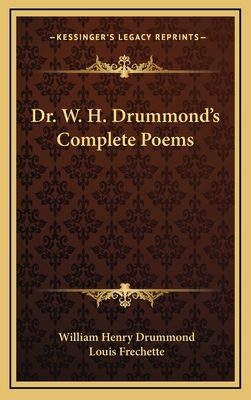 —KESSINGER'S LEGACY REPRINTS—

Dr. W. H. Drummond's Complete Poems

William Henry Drummond
Louis Frechette